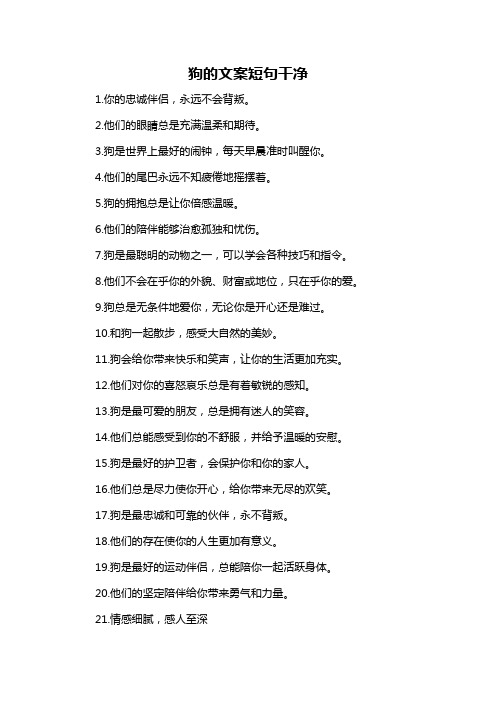 狗的文案短句干净

1.你的忠诚伴侣，永远不会背叛。

2.他们的眼睛总是充满温柔和期待。

3.狗是世界上最好的闹钟，每天早晨准时叫醒你。

4.他们的尾巴永远不知疲倦地摇摆着。

5.狗的拥抱总是让你倍感温暖。

6.他们的陪伴能够治愈孤独和忧伤。

7.狗是最聪明的动物之一，可以学会各种技巧和指令。

8.他们不会在乎你的外貌、财富或地位，只在乎你的爱。

9.狗总是无条件地爱你，无论你是开心还是难过。

10.和狗一起散步，感受大自然的美妙。

11.狗会给你带来快乐和笑声，让你的生活更加充实。

12.他们对你的喜怒哀乐总是有着敏锐的感知。

13.狗是最可爱的朋友，总是拥有迷人的笑容。

14.他们总能感受到你的不舒服，并给予温暖的安慰。

15.狗是最好的护卫者，会保护你和你的家人。

16.他们总是尽力使你开心，给你带来无尽的欢笑。

17.狗是最忠诚和可靠的伙伴，永不背叛。

18.他们的存在使你的人生更加有意义。

19.狗是最好的运动伴侣，总能陪你一起活跃身体。

20.他们的坚定陪伴给你带来勇气和力量。

21.情感细腻，感人至深